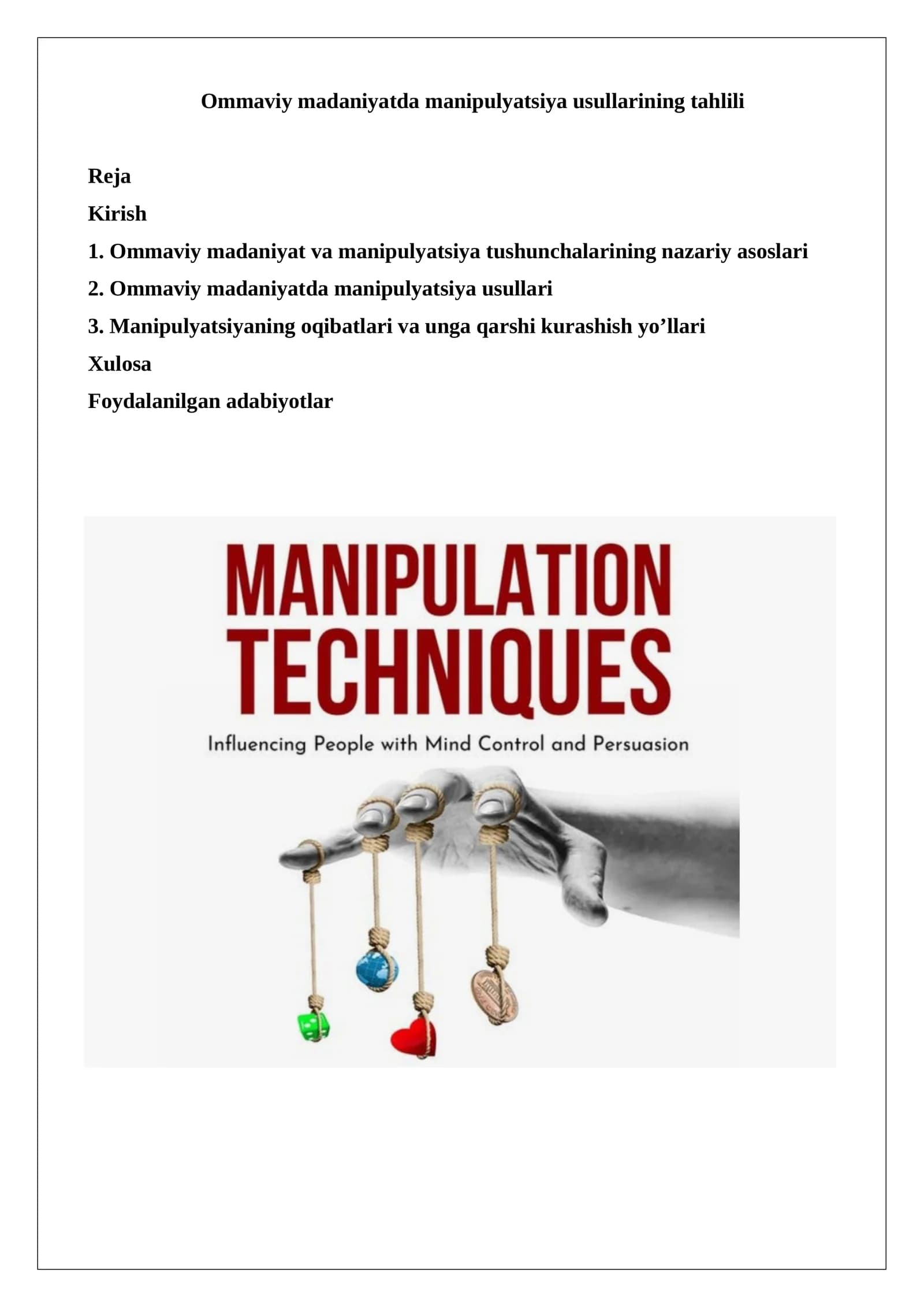 Ommaviy madaniyatda manipulyatsiya usullarining tahlili

Reja

Kirish

1. Ommaviy madaniyat va manipulyatsiya tushunchalarining nazariy asoslari

2. Ommaviy madaniyatda manipulyatsiya usullari

3. Manipulyatsiyaning oqibatlari va unga qarshi kurashish yo’llari

Xulosa

Foydalanilgan adabiyotlar

MANIPULATION TECHNIQUES

Influencing People with Mind Control and Persuasion